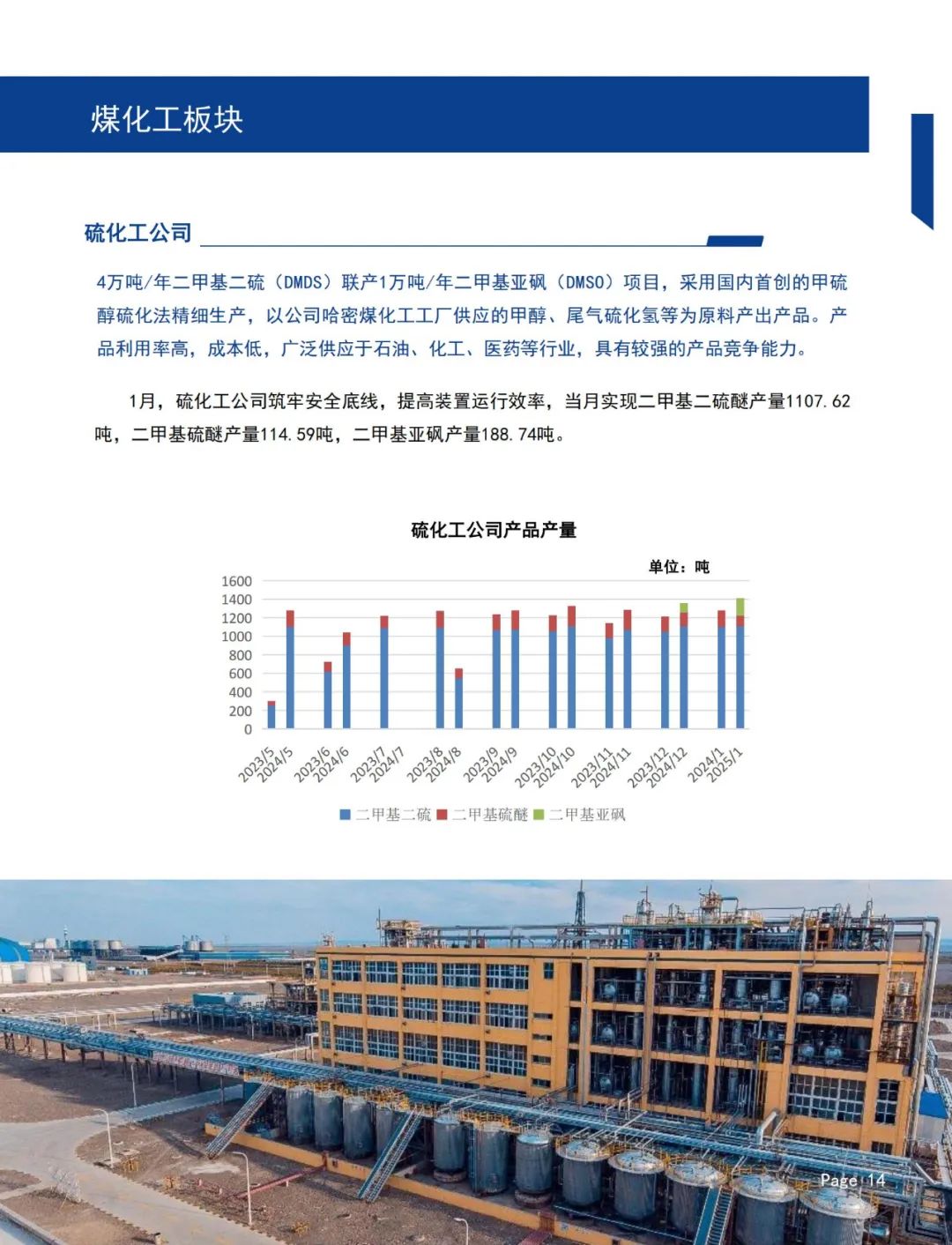 煤化工板块

硫化工公司

4万吨/年二甲基二硫（DMDS）联产1万吨/年二甲基亚砜（DMSO）项目，采用国内首创的甲硫醇硫化法精细生产，以公司哈密煤化工工厂供应的甲醇、尾气硫化氢等为原料产出产品。产品利用率高，成本低，广泛供应于石油、化工、医药等行业，具有较强的产品竞争能力。

1月，硫化工公司筑牢安全底线，提高装置运行效率，当月实现二甲基二硫醚产量1107.62吨，二甲基硫醚产量114.59吨，二甲基亚砜产量188.74吨。

硫化工公司产品产量

单位：吨

1600
1400
1200
1000
800
600
400
200
0

2023/5 2024/5 2023/6 2024/6 2023/7 2024/7 2023/8 2024/8 2023/9 2024/9 2023/10 2024/10 2023/11 2024/11 2023/12 2024/12 2024/1 2025/1

二甲基二硫 二甲基硫醚 二甲基亚砜

Page 14